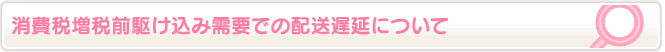 消費税増税前駆け込み需要での配送遅延について